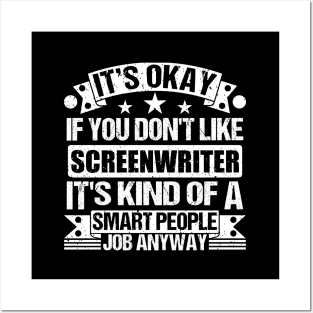 IT'S OKAY
IF YOU DON'T LIKE
SCREENWRITER
IT'S KIND OF A
SMART PEOPLE
JOB ANYWAY